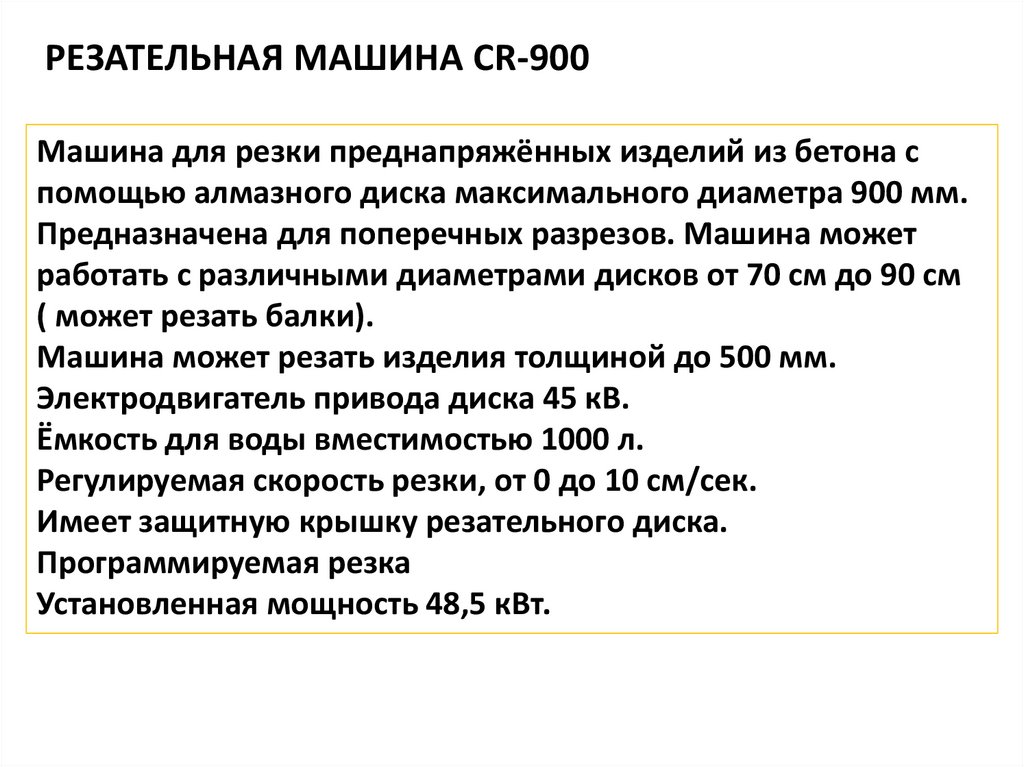 РЕЗАТЕЛЬНАЯ МАШИНА CR-900

Машина для резки преднапряжённых изделий из бетона с помощью алмазного диска максимального диаметра 900 мм. Предназначена для поперечных разрезов. Машина может работать с различными диаметрами дисков от 70 см до 90 см ( может резать балки).
Машина может резать изделия толщиной до 500 мм.
Электродвигатель привода диска 45 кВ.
Ёмкость для воды вместимостью 1000 л.
Регулируемая скорость резки, от 0 до 10 см/сек.
Имеет защитную крышку резательного диска.
Программируемая резка
Установленная мощность 48,5 кВт.